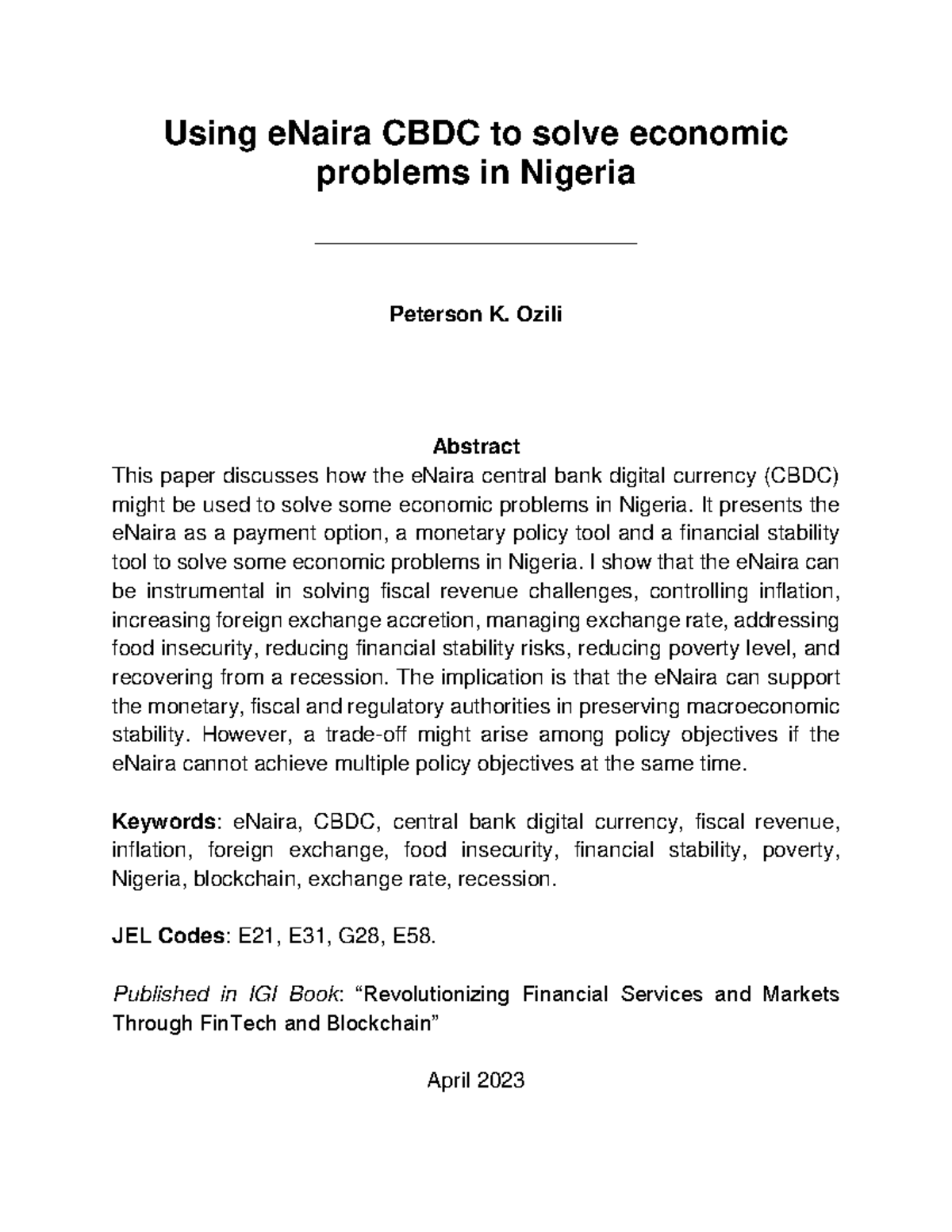 Using eNaira CBDC to solve economic problems in Nigeria

Peterson K. Ozili

Abstract
This paper discusses how the eNaira central bank digital currency (CBDC) might be used to solve some economic problems in Nigeria. It presents the eNaira as a payment option, a monetary policy tool and a financial stability tool to solve some economic problems in Nigeria. I show that the eNaira can be instrumental in solving fiscal revenue challenges, controlling inflation, increasing foreign exchange accretion, managing exchange rate, addressing food insecurity, reducing financial stability risks, reducing poverty level, and recovering from a recession. The implication is that the eNaira can support the monetary, fiscal and regulatory authorities in preserving macroeconomic stability. However, a trade-off might arise among policy objectives if the eNaira cannot achieve multiple policy objectives at the same time.

Keywords: eNaira, CBDC, central bank digital currency, fiscal revenue, inflation, foreign exchange, food insecurity, financial stability, poverty, Nigeria, blockchain, exchange rate, recession.

JEL Codes: E21, E31, G28, E58.

Published in IGI Book: “Revolutionizing Financial Services and Markets Through FinTech and Blockchain”

April 2023